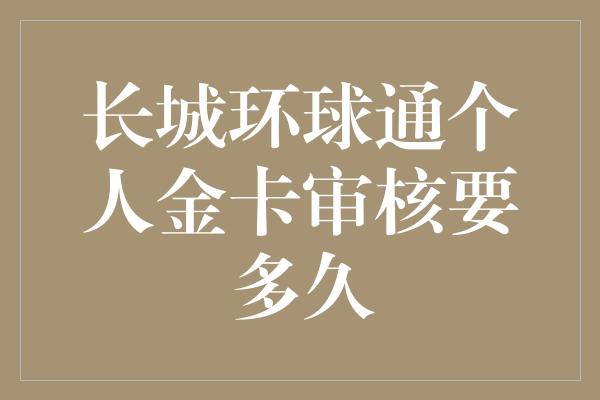 长城环球通个人金卡审核要多久